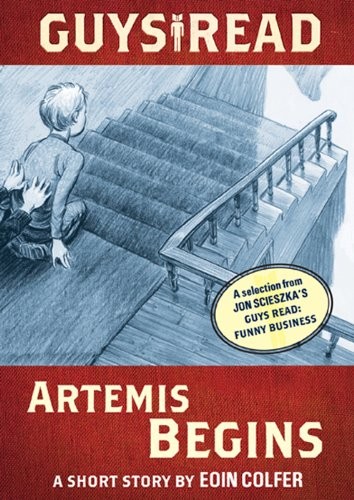 GUYS READ

A selection from JON SCIESZKA'S GUYS READ: FUNNY BUSINESS

ARTEMIS BEGINS

A SHORT STORY BY EOIN COLFER